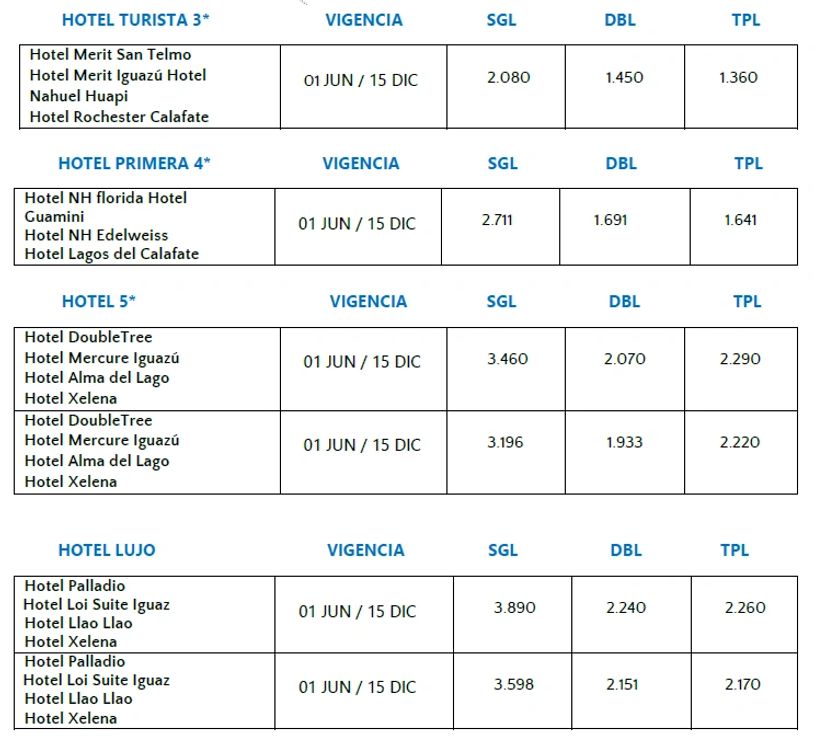 | HOTEL TURISTA 3* | VIGENCIA | SGL | DBL | TPL |
|---|---|---|---|---|
| Hotel Merit San Telmo Hotel Merit Iguazú Hotel Nahuel Huapi Hotel Rochester Calafate | 01 JUN / 15 DIC | 2.080 | 1.450 | 1.360 |

| HOTEL PRIMERA 4* | VIGENCIA | SGL | DBL | TPL |
|---|---|---|---|---|
| Hotel NH florida Hotel Guamini Hotel NH Edelweiss Hotel Lagos del Calafate | 01 JUN / 15 DIC | 2.711 | 1.691 | 1.641 |

| HOTEL 5* | VIGENCIA | SGL | DBL | TPL |
|---|---|---|---|---|
| Hotel DoubleTree Hotel Mercure Iguazú Hotel Alma del Lago Hotel Xelena | 01 JUN / 15 DIC | 3.460 | 2.070 | 2.290 |
| Hotel DoubleTree Hotel Mercure Iguazú Hotel Alma del Lago Hotel Xelena | 01 JUN / 15 DIC | 3.196 | 1.933 | 2.220 |

| HOTEL LUJO | VIGENCIA | SGL | DBL | TPL |
|---|---|---|---|---|
| Hotel Palladio Hotel Loi Suite Iguaz Hotel Llao Llao Hotel Xelena | 01 JUN / 15 DIC | 3.890 | 2.240 | 2.260 |
| Hotel Palladio Hotel Loi Suite Iguaz Hotel Llao Llao Hotel Xelena | 01 JUN / 15 DIC | 3.598 | 2.151 | 2.170 |